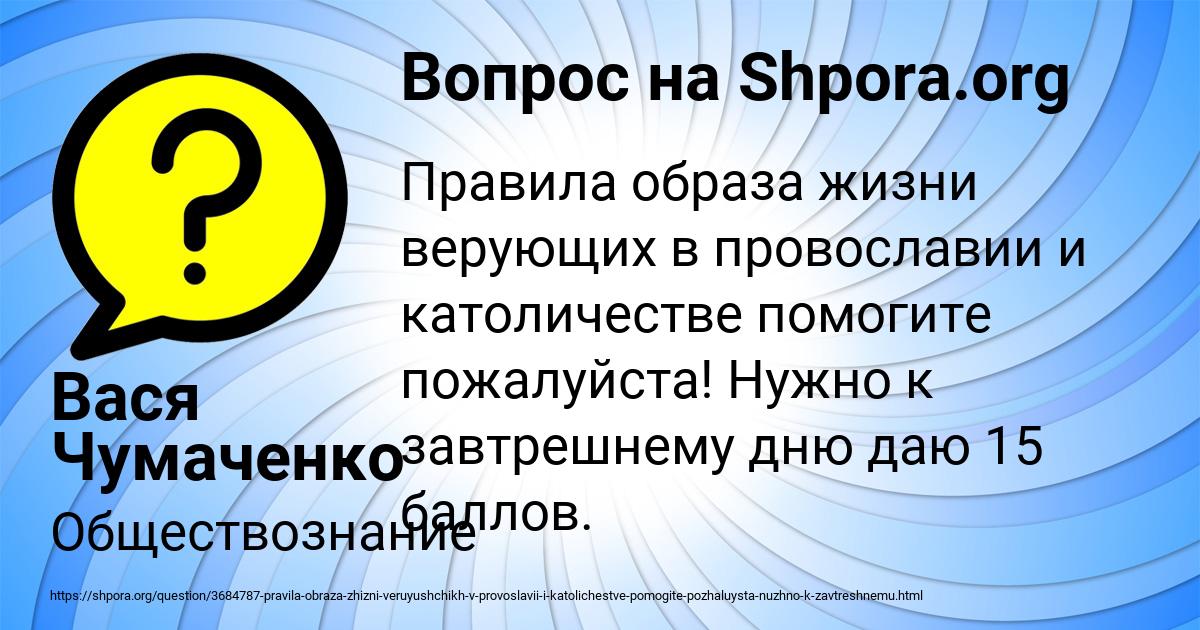 Вопрос на Shpora.org

Правила образа жизни верующих в провославии и католичестве помогите пожалуйста! Нужно к завтрешнему дню даю 15 баллов.

Вася Чумаченко

Обществознание

https://shpora.org/question/3684787-pravila-obraza-zhizni-veruyushchikh-v-provoslavii-i-katolichestve-pomogite-pozhaluysta-nuzhno-k-zavtreshnemu.html